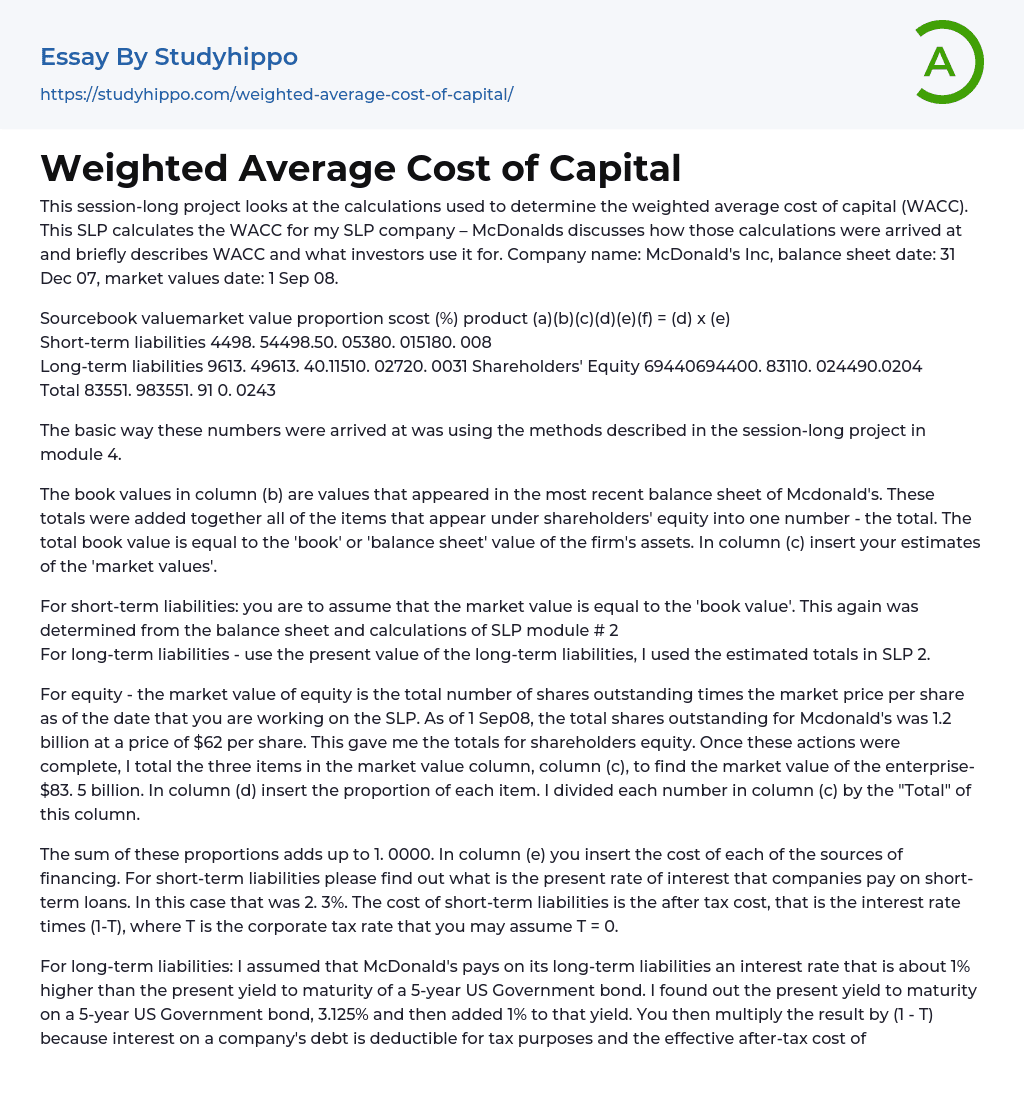 Essay By Studyhippo
https://studyhippo.com/weighted-average-cost-of-capital/

A

Weighted Average Cost of Capital

This session-long project looks at the calculations used to determine the weighted average cost of capital (WACC). This SLP calculates the WACC for my SLP company – McDonalds discusses how those calculations were arrived at and briefly describes WACC and what investors use it for. Company name: McDonald's Inc, balance sheet date: 31 Dec 07, market values date: 1 Sep 08.

Sourcebook valuemarket value proportion scost (%) product (a)(b)(c)(d)(e)(f) = (d) x (e)
Short-term liabilities 4498. 54498.50. 05380. 015180. 008
Long-term liabilities 9613. 49613. 40.11510. 02720. 0031 Shareholders' Equity 69440694400. 83110. 024490.0204
Total 83551. 983551. 91 0. 0243

The basic way these numbers were arrived at was using the methods described in the session-long project in module 4.

The book values in column (b) are values that appeared in the most recent balance sheet of Mcdonald's. These totals were added together all of the items that appear under shareholders' equity into one number - the total. The total book value is equal to the 'book' or 'balance sheet' value of the firm's assets. In column (c) insert your estimates of the 'market values'.

For short-term liabilities: you are to assume that the market value is equal to the 'book value'. This again was determined from the balance sheet and calculations of SLP module # 2
For long-term liabilities - use the present value of the long-term liabilities, I used the estimated totals in SLP 2.

For equity - the market value of equity is the total number of shares outstanding times the market price per share as of the date that you are working on the SLP. As of 1 Sep08, the total shares outstanding for Mcdonald's was 1.2 billion at a price of $62 per share. This gave me the totals for shareholders equity. Once these actions were complete, I total the three items in the market value column, column (c), to find the market value of the enterprise- $83. 5 billion. In column (d) insert the proportion of each item. I divided each number in column (c) by the "Total" of this column.

The sum of these proportions adds up to 1. 0000. In column (e) you insert the cost of each of the sources of financing. For short-term liabilities please find out what is the present rate of interest that companies pay on short-term loans. In this case that was 2. 3%. The cost of short-term liabilities is the after tax cost, that is the interest rate times (1-T), where T is the corporate tax rate that you may assume T = 0.

For long-term liabilities: I assumed that McDonald's pays on its long-term liabilities an interest rate that is about 1% higher than the present yield to maturity of a 5-year US Government bond. I found out the present yield to maturity on a 5-year US Government bond, 3.125% and then added 1% to that yield. You then multiply the result by (1 - T) because interest on a company's debt is deductible for tax purposes and the effective after-tax cost of